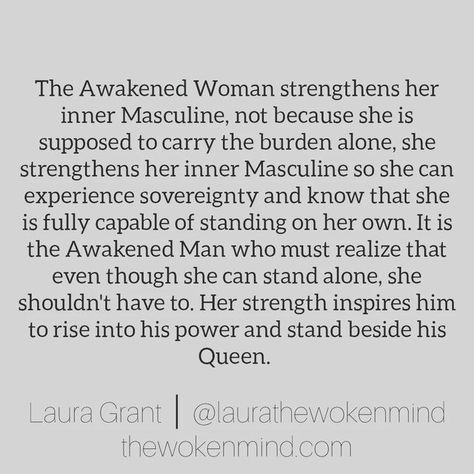 The Awakened Woman strengthens her inner Masculine, not because she is supposed to carry the burden alone, she strengthens her inner Masculine so she can experience sovereignty and know that she is fully capable of standing on her own. It is the Awakened Man who must realize that even though she can stand alone, she shouldn't have to. Her strength inspires him to rise into his power and stand beside his Queen.

Laura Grant | @laurathewokenmind
thewokenmind.com